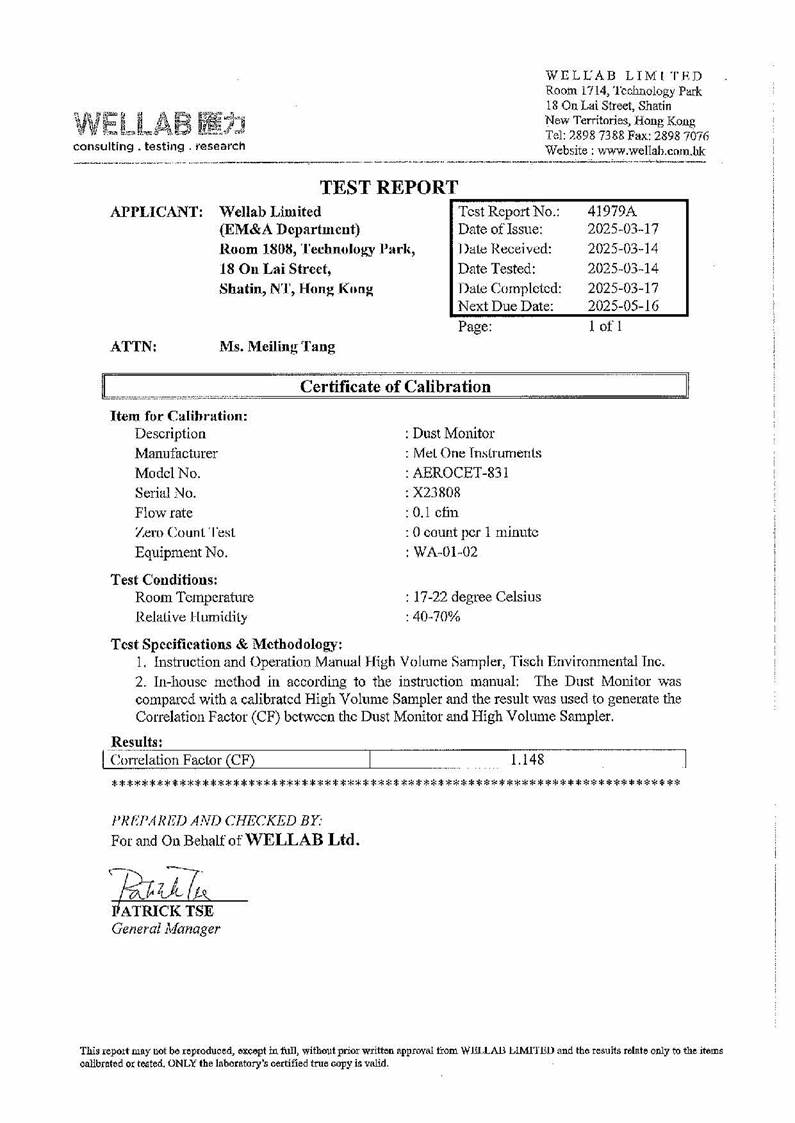 WELLAB 匯力
consulting . testing . research

WELLAB LIMITED
Room 1714, Technology Park
18 On Lai Street, Shatin
New Territories, Hong Kong
Tel: 2898 7388 Fax: 2898 7076
Website : www.wellab.com.hk

TEST REPORT

APPLICANT: Wellab Limited
(EM&A Department)
Room 1808, Technology Park,
18 On Lai Street,
Shatin, NT, Hong Kong

| Test Report No.: | 41979A |
|---|---|
| Date of Issue: | 2025-03-17 |
| Date Received: | 2025-03-14 |
| Date Tested: | 2025-03-14 |
| Date Completed: | 2025-03-17 |
| Next Due Date: | 2025-05-16 |

Page: 1 of 1

ATTN: Ms. Meiling Tang

Certificate of Calibration

Item for Calibration:
Description : Dust Monitor
Manufacturer : Met One Instruments
Model No. : AEROCET-831
Serial No. : X23808
Flow rate : 0.1 cfm
Zero Count Test : 0 count per 1 minute
Equipment No. : WA-01-02

Test Conditions:
Room Temperature : 17-22 degree Celsius
Relative Humidity : 40-70%

Test Specifications & Methodology:
1. Instruction and Operation Manual High Volume Sampler, Tisch Environmental Inc.
2. In-house method in according to the instruction manual: The Dust Monitor was compared with a calibrated High Volume Sampler and the result was used to generate the Correlation Factor (CF) between the Dust Monitor and High Volume Sampler.

Results:
| Correlation Factor (CF) | 1.148 |
|---|---|

******************************************************************************

PREPARED AND CHECKED BY:
For and On Behalf of WELLAB Ltd.

Patrick Tse
PATRICK TSE
General Manager

This report may not be reproduced, except in full, without prior written approval from WELLAB LIMITED and the results relate only to the items calibrated or tested. ONLY the laboratory's certified true copy is valid.